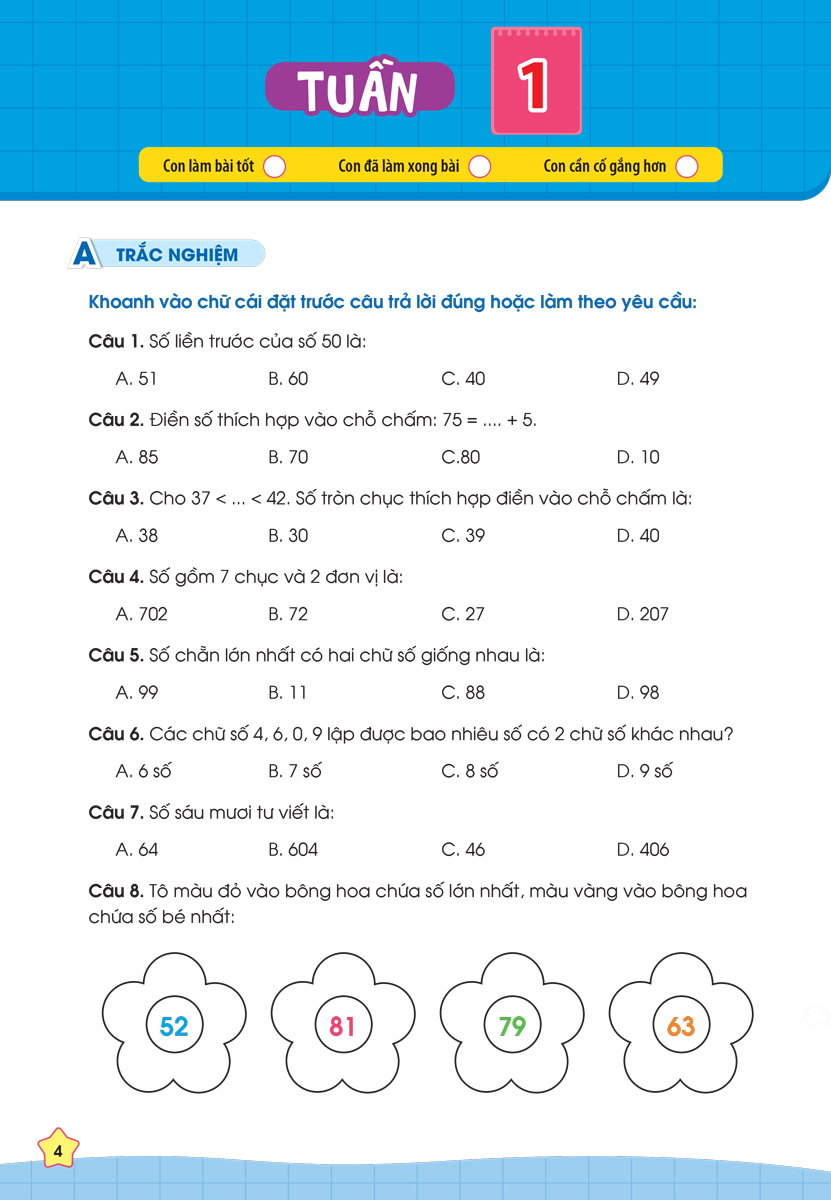 TUẦN 1

Con làm bài tốt
Con đã làm xong bài
Con cần cố gắng hơn

A TRẮC NGHIỆM

Khoanh vào chữ cái đặt trước câu trả lời đúng hoặc làm theo yêu cầu:

Câu 1. Số liền trước của số 50 là:

A. 51 B. 60 C. 40 D. 49

Câu 2. Điền số thích hợp vào chỗ chấm: 75 = .... + 5.

A. 85 B. 70 C.80 D. 10

Câu 3. Cho 37 < ... < 42. Số tròn chục thích hợp điền vào chỗ chấm là:

A. 38 B. 30 C. 39 D. 40

Câu 4. Số gồm 7 chục và 2 đơn vị là:

A. 702 B. 72 C. 27 D. 207

Câu 5. Số chẵn lớn nhất có hai chữ số giống nhau là:

A. 99 B. 11 C. 88 D. 98

Câu 6. Các chữ số 4, 6, 0, 9 lập được bao nhiêu số có 2 chữ số khác nhau?

A. 6 số B. 7 số C. 8 số D. 9 số

Câu 7. Số sáu mươi tư viết là:

A. 64 B. 604 C. 46 D. 406

Câu 8. Tô màu đỏ vào bông hoa chứa số lớn nhất, màu vàng vào bông hoa chứa số bé nhất:

52 81 79 63

4